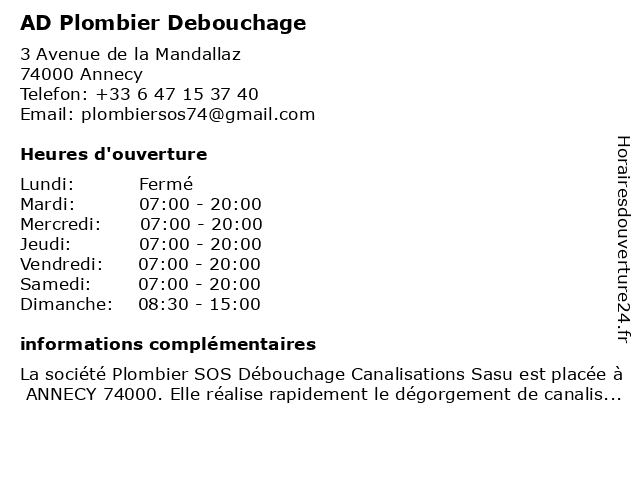 AD Plombier Debouchage

3 Avenue de la Mandallaz
74000 Annecy
Telefon: +33 6 47 15 37 40
Email: plombiersos74@gmail.com

Heures d'ouverture

| Lundi: | Fermé |
|---|---|
| Mardi: | 07:00 - 20:00 |
| Mercredi: | 07:00 - 20:00 |
| Jeudi: | 07:00 - 20:00 |
| Vendredi: | 07:00 - 20:00 |
| Samedi: | 07:00 - 20:00 |
| Dimanche: | 08:30 - 15:00 |

informations complémentaires

La société Plombier SOS Débouchage Canalisations Sasu est placée à ANNECY 74000. Elle réalise rapidement le dégorgement de canalis...

Horairesdouverture24.fr